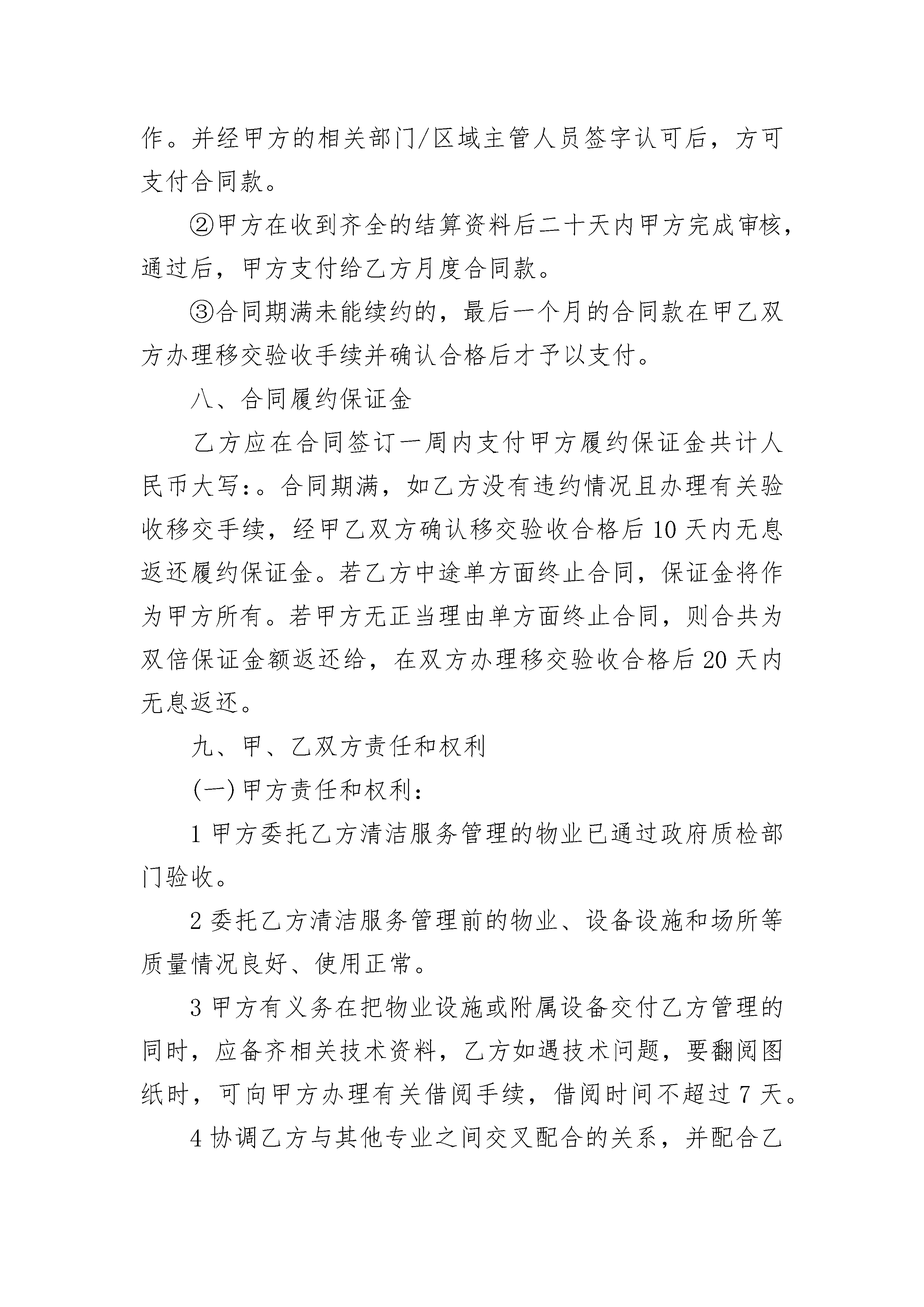 作。并经甲方的相关部门/区域主管人员签字认可后，方可支付合同款。

②甲方在收到齐全的结算资料后二十天内甲方完成审核，通过后，甲方支付给乙方月度合同款。

③合同期满未能续约的，最后一个月的合同款在甲乙双方办理移交验收手续并确认合格后才予以支付。

八、合同履约保证金

乙方应在合同签订一周内支付甲方履约保证金共计人民币大写:。合同期满，如乙方没有违约情况且办理有关验收移交手续，经甲乙双方确认移交验收合格后10天内无息返还履约保证金。若乙方中途单方面终止合同，保证金将作为甲方所有。若甲方无正当理由单方面终止合同，则合共为双倍保证金额返还给，在双方办理移交验收合格后20天内无息返还。

九、甲、乙双方责任和权利

(一)甲方责任和权利:

1甲方委托乙方清洁服务管理的物业已通过政府质检部门验收。

2委托乙方清洁服务管理前的物业、设备设施和场所等质量情况良好、使用正常。

3甲方有义务在把物业设施或附属设备交付乙方管理的同时，应备齐相关技术资料，乙方如遇技术问题，要翻阅图纸时，可向甲方办理有关借阅手续，借阅时间不超过7天。

4协调乙方与其他专业之间交叉配合的关系，并配合乙